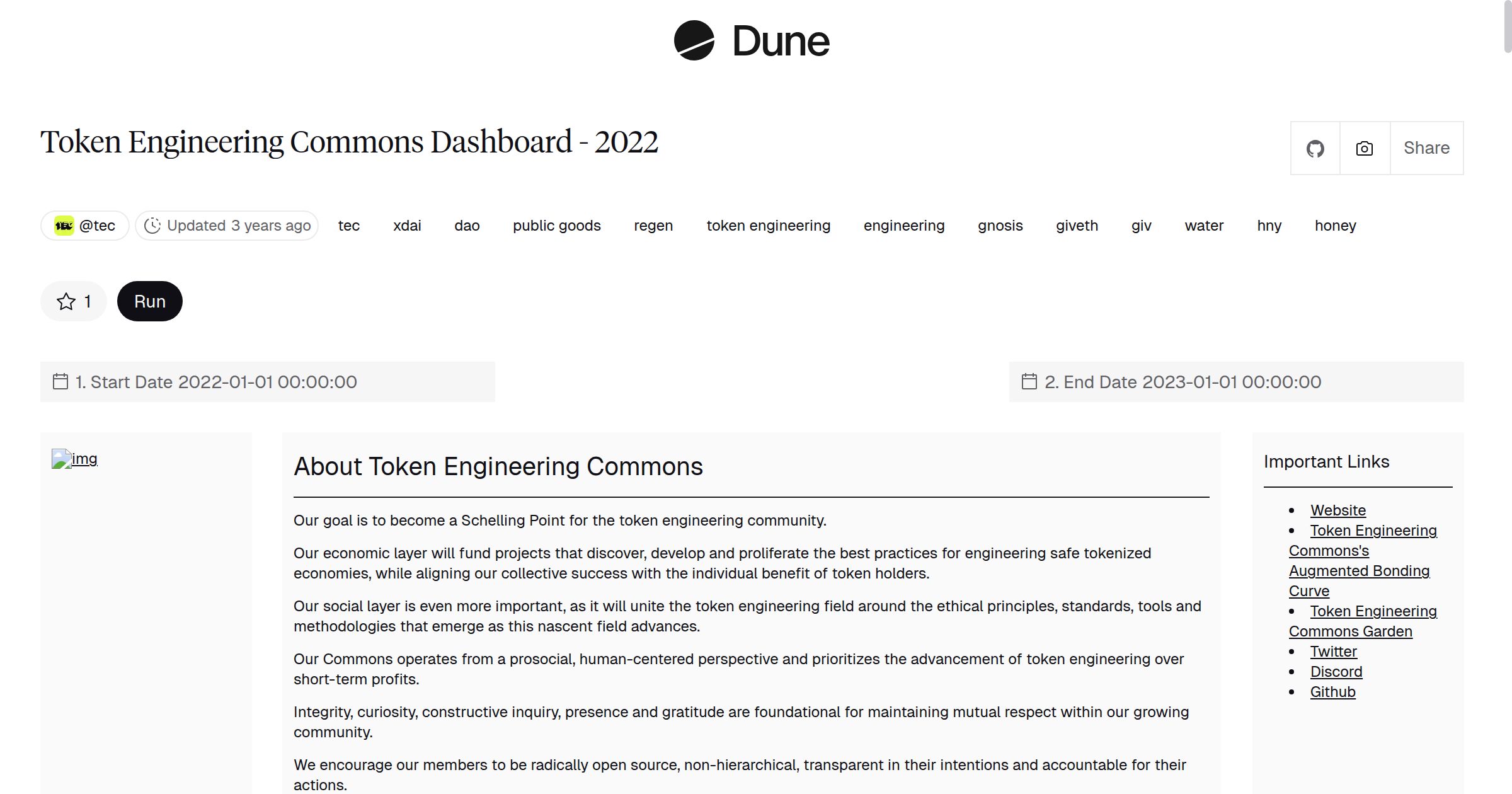 Dune

Token Engineering Commons Dashboard - 2022

Share

@tec Updated 3 years ago tec xdai dao public goods regen token engineering engineering gnosis giveth giv water hny honey

1 Run

1. Start Date 2022-01-01 00:00:00

2. End Date 2023-01-01 00:00:00

img

About Token Engineering Commons

Our goal is to become a Schelling Point for the token engineering community.

Our economic layer will fund projects that discover, develop and proliferate the best practices for engineering safe tokenized economies, while aligning our collective success with the individual benefit of token holders.

Our social layer is even more important, as it will unite the token engineering field around the ethical principles, standards, tools and methodologies that emerge as this nascent field advances.

Our Commons operates from a prosocial, human-centered perspective and prioritizes the advancement of token engineering over short-term profits.

Integrity, curiosity, constructive inquiry, presence and gratitude are foundational for maintaining mutual respect within our growing community.

We encourage our members to be radically open source, non-hierarchical, transparent in their intentions and accountable for their actions.

Important Links

- Website
- Token Engineering Commons's Augmented Bonding Curve
- Token Engineering Commons Garden
- Twitter
- Discord
- Github